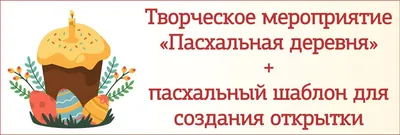 Творческое мероприятие «Пасхальная деревня»
+
пасхальный шаблон для создания открытки